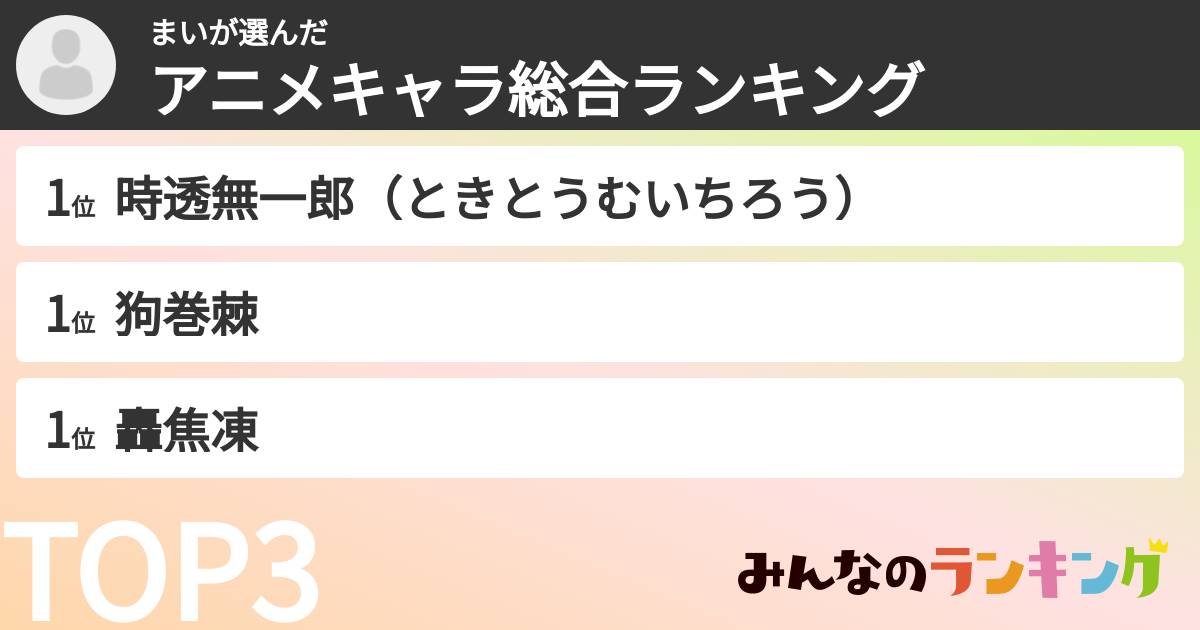 まいが選んだ
アニメキャラ総合ランキング

1位 時透無一郎（ときとうむいちろう）

1位 狗巻棘

1位 轟焦凍

TOP3

みんなのランキング